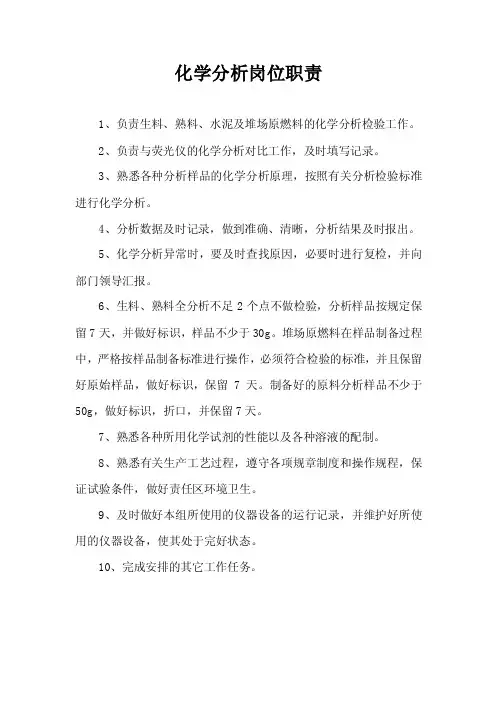 化学分析岗位职责

1、负责生料、熟料、水泥及堆场原燃料的化学分析检验工作。

2、负责与荧光仪的化学分析对比工作，及时填写记录。

3、熟悉各种分析样品的化学分析原理，按照有关分析检验标准进行化学分析。

4、分析数据及时记录，做到准确、清晰，分析结果及时报出。

5、化学分析异常时，要及时查找原因，必要时进行复检，并向部门领导汇报。

6、生料、熟料全分析不足 2 个点不做检验，分析样品按规定保留 7 天，并做好标识，样品不少于 30g。堆场原燃料在样品制备过程中，严格按样品制备标准进行操作，必须符合检验的标准，并且保留好原始样品，做好标识，保留 7 天。制备好的原料分析样品不少于 50g，做好标识，折口，并保留 7 天。

7、熟悉各种所用化学试剂的性能以及各种溶液的配制。

8、熟悉有关生产工艺过程，遵守各项规章制度和操作规程，保证试验条件，做好责任区环境卫生。

9、及时做好本组所使用的仪器设备的运行记录，并维护好所使用的仪器设备，使其处于完好状态。

10、完成安排的其它工作任务。